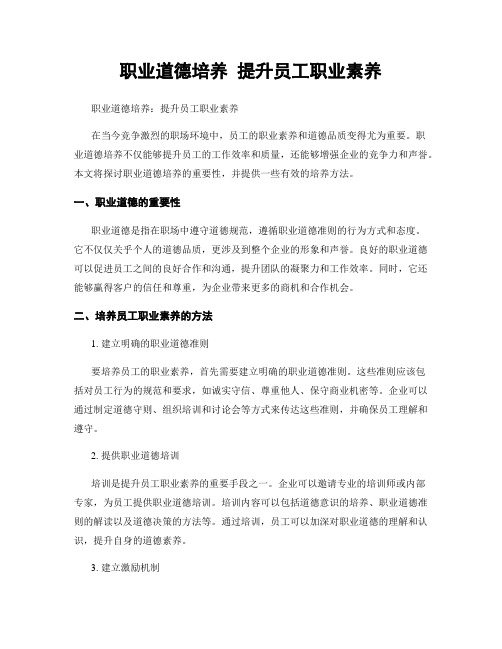 职业道德培养 提升员工职业素养

职业道德培养：提升员工职业素养

在当今竞争激烈的职场环境中，员工的职业素养和道德品质变得尤为重要。职业道德培养不仅能够提升员工的工作效率和质量，还能够增强企业的竞争力和声誉。本文将探讨职业道德培养的重要性，并提供一些有效的培养方法。

一、职业道德的重要性

职业道德是指在职场中遵守道德规范，遵循职业道德准则的行为方式和态度。它不仅仅关乎个人的道德品质，更涉及到整个企业的形象和声誉。良好的职业道德可以促进员工之间的良好合作和沟通，提升团队的凝聚力和工作效率。同时，它还能够赢得客户的信任和尊重，为企业带来更多的商机和合作机会。

二、培养员工职业素养的方法

1. 建立明确的职业道德准则

要培养员工的职业素养，首先需要建立明确的职业道德准则。这些准则应该包括对员工行为的规范和要求，如诚实守信、尊重他人、保守商业机密等。企业可以通过制定道德守则、组织培训和讨论会等方式来传达这些准则，并确保员工理解和遵守。

2. 提供职业道德培训

培训是提升员工职业素养的重要手段之一。企业可以邀请专业的培训师或内部专家，为员工提供职业道德培训。培训内容可以包括道德意识的培养、职业道德准则的解读以及道德决策的方法等。通过培训，员工可以加深对职业道德的理解和认识，提升自身的道德素养。

3. 建立激励机制